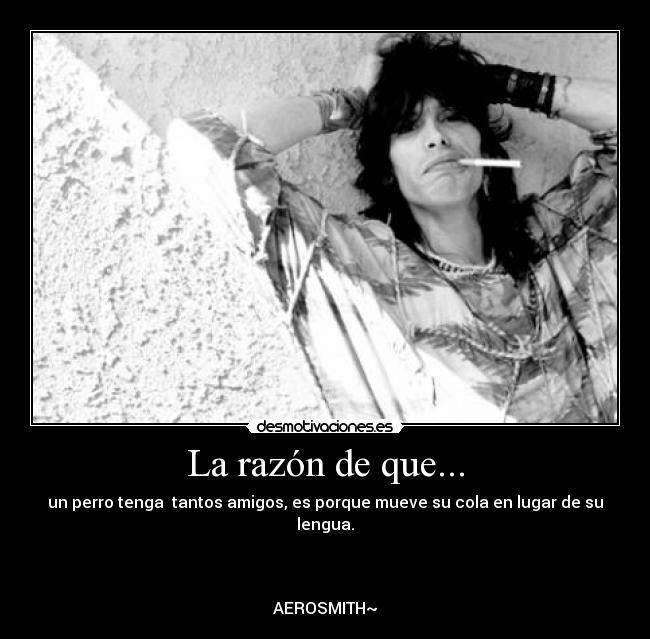 desmotivaciones.es

La razón de que...

un perro tenga tantos amigos, es porque mueve su cola en lugar de su lengua.

AEROSMITH~